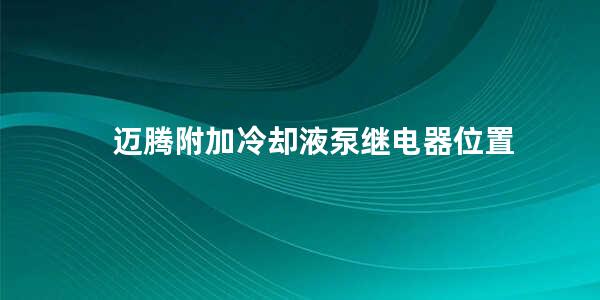 迈腾附加冷却液泵继电器位置